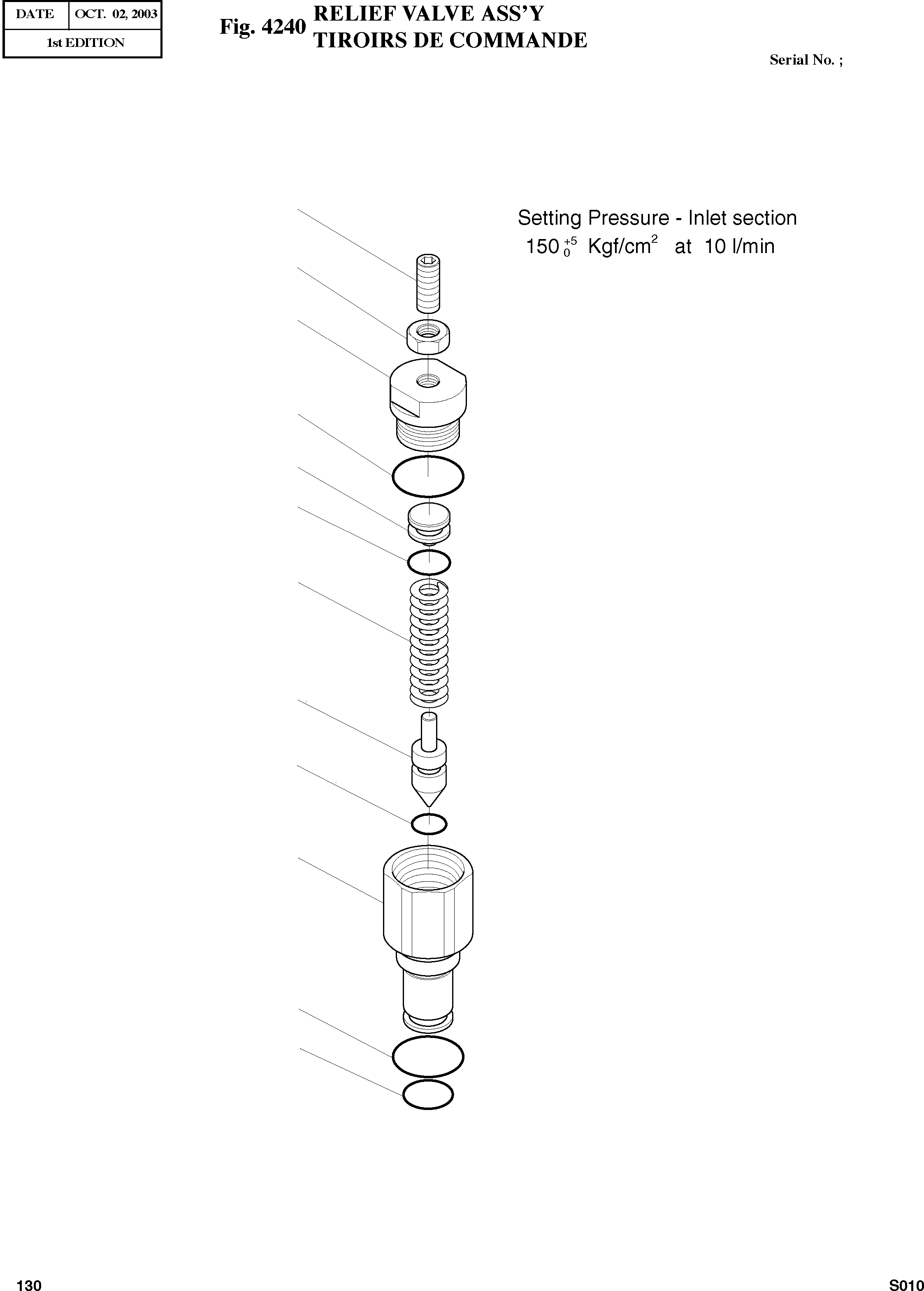 | DATE | OCT. 02, 2003 |
|---|---|
| 1st EDITION | |

Fig. 4240 RELIEF VALVE ASS'Y
TIROIRS DE COMMANDE

Serial No. ;

Setting Pressure - Inlet section
$150^{+5}_{0}$ Kgf/cm$^2$ at 10 l/min

130

S010